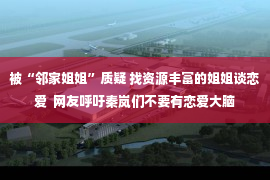 被“邻家姐姐”质疑 找资源丰富的姐姐谈恋爱 网友呼吁秦岚们不要有恋爱大脑